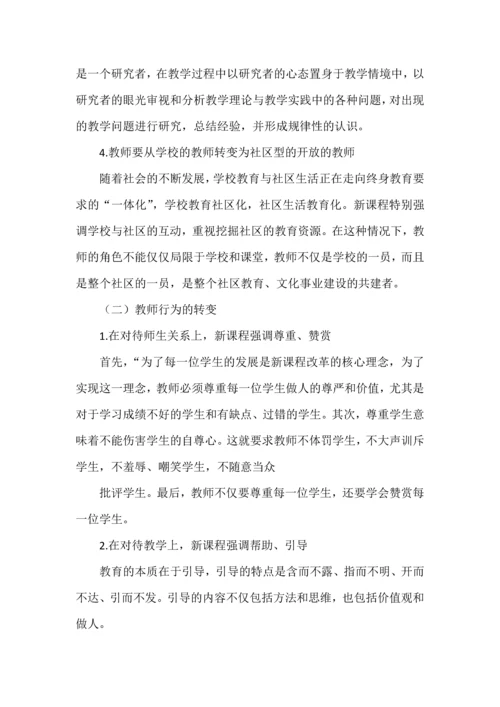 是一个研究者，在教学过程中以研究者的心态置身于教学情境中，以研究者的眼光审视和分析教学理论与教学实践中的各种问题，对出现的教学问题进行研究，总结经验，并形成规律性的认识。

4.教师要从学校的教师转变为社区型的开放的教师

随着社会的不断发展，学校教育与社区生活正在走向终身教育要求的“一体化”，学校教育社区化，社区生活教育化。新课程特别强调学校与社区的互动，重视挖掘社区的教育资源。在这种情况下，教师的角色不能仅仅局限于学校和课堂，教师不仅是学校的一员，而且是整个社区的一员，是整个社区教育、文化事业建设的共建者。

（二）教师行为的转变

1.在对待师生关系上，新课程强调尊重、赞赏

首先，“为了每一位学生的发展是新课程改革的核心理念，为了实现这一理念，教师必须尊重每一位学生做人的尊严和价值，尤其是对于学习成绩不好的学生和有缺点、过错的学生。其次，尊重学生意味着不能伤害学生的自尊心。这就要求教师不体罚学生，不大声训斥学生，不羞辱、嘲笑学生，不随意当众

批评学生。最后，教师不仅要尊重每一位学生，还要学会赞赏每一位学生。

2.在对待教学上，新课程强调帮助、引导

教育的本质在于引导，引导的特点是含而不露、指而不明、开而不达、引而不发。引导的内容不仅包括方法和思维，也包括价值观和做人。